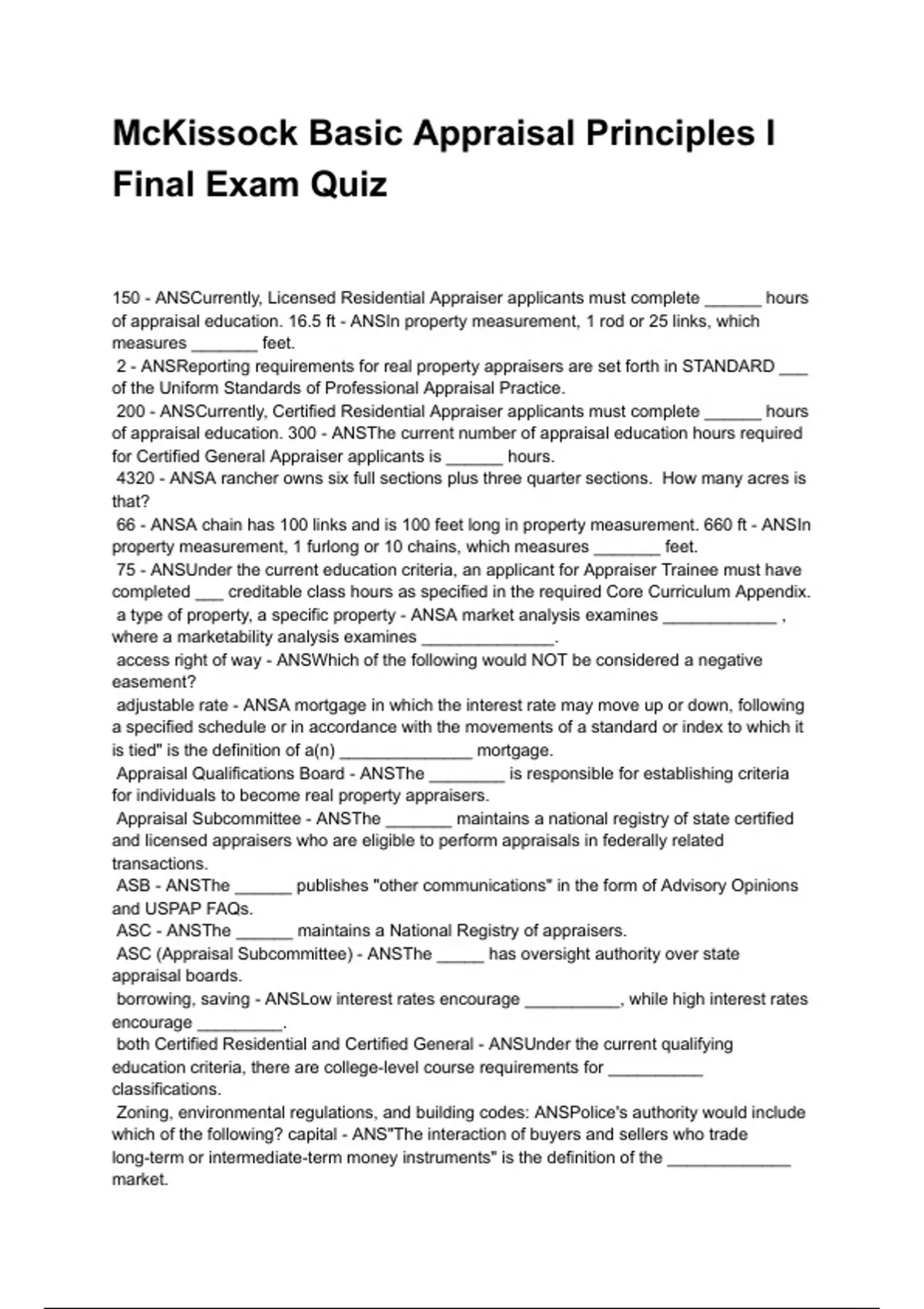 McKissock Basic Appraisal Principles I Final Exam Quiz

150 - ANSCurrently, Licensed Residential Appraiser applicants must complete ______ hours of appraisal education. 16.5 ft - ANSIn property measurement, 1 rod or 25 links, which measures _______ feet.
2 - ANSReporting requirements for real property appraisers are set forth in STANDARD ___ of the Uniform Standards of Professional Appraisal Practice.
200 - ANSCurrently, Certified Residential Appraiser applicants must complete ______ hours of appraisal education. 300 - ANSThe current number of appraisal education hours required for Certified General Appraiser applicants is ______ hours.
4320 - ANSA rancher owns six full sections plus three quarter sections. How many acres is that?
66 - ANSA chain has 100 links and is 100 feet long in property measurement. 660 ft - ANSIn property measurement, 1 furlong or 10 chains, which measures _______ feet.
75 - ANSUnder the current education criteria, an applicant for Appraiser Trainee must have completed ___ creditable class hours as specified in the required Core Curriculum Appendix.
a type of property, a specific property - ANSA market analysis examines ____________ , where a marketability analysis examines ______________.
access right of way - ANSWhich of the following would NOT be considered a negative easement?
adjustable rate - ANSA mortgage in which the interest rate may move up or down, following a specified schedule or in accordance with the movements of a standard or index to which it is tied" is the definition of a(n) ______________ mortgage.
Appraisal Qualifications Board - ANSThe ________ is responsible for establishing criteria for individuals to become real property appraisers.
Appraisal Subcommittee - ANSThe _______ maintains a national registry of state certified and licensed appraisers who are eligible to perform appraisals in federally related transactions.
ASB - ANSThe ______ publishes "other communications" in the form of Advisory Opinions and USPAP FAQs.
ASC - ANSThe ______ maintains a National Registry of appraisers.
ASC (Appraisal Subcommittee) - ANSThe _____ has oversight authority over state appraisal boards.
borrowing, saving - ANSLow interest rates encourage __________, while high interest rates encourage _________.
both Certified Residential and Certified General - ANSUnder the current qualifying education criteria, there are college-level course requirements for __________ classifications.
Zoning, environmental regulations, and building codes: ANSPolice's authority would include which of the following? capital - ANS"The interaction of buyers and sellers who trade long-term or intermediate-term money instruments" is the definition of the _____________ market.